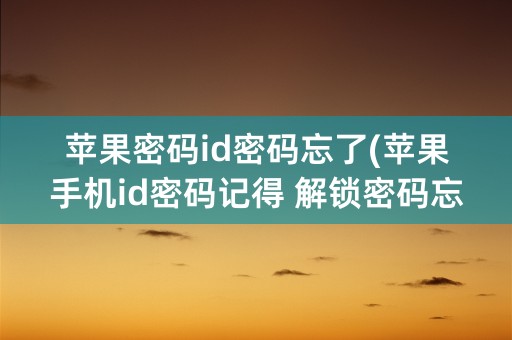 苹果密码id密码忘了(苹果手机id密码记得 解锁密码忘